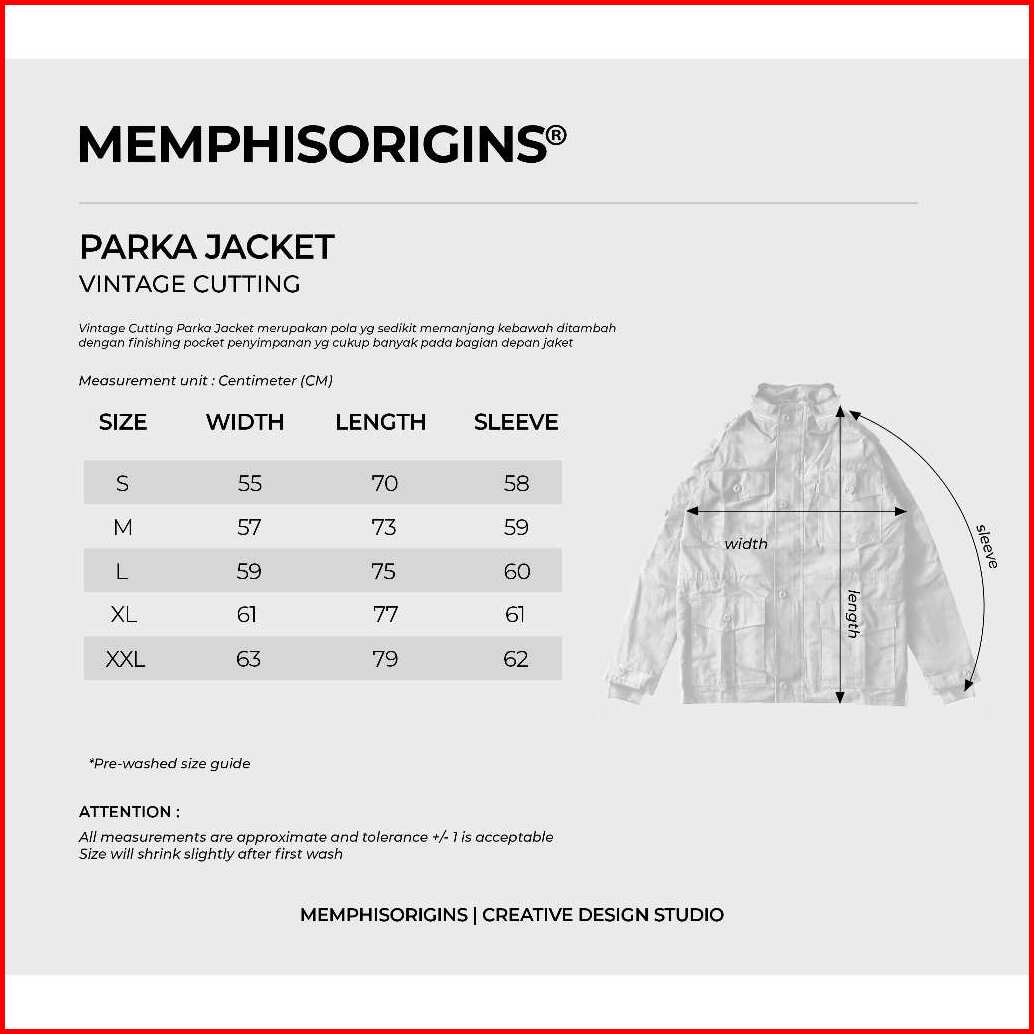 MEMPHISORIGINS®

PARKA JACKET
VINTAGE CUTTING

Vintage Cutting Parka Jacket merupakan pola yg sedikit memanjang kebawah ditambah dengan finishing pocket penyimpanan yg cukup banyak pada bagian depan jaket

Measurement unit : Centimeter (CM)

| SIZE | WIDTH | LENGTH | SLEEVE |
|---|---|---|---|
| S | 55 | 70 | 58 |
| M | 57 | 73 | 59 |
| L | 59 | 75 | 60 |
| XL | 61 | 77 | 61 |
| XXL | 63 | 79 | 62 |

width
length
sleeve

*Pre-washed size guide

ATTENTION :
All measurements are approximate and tolerance +/- 1 is acceptable
Size will shrink slightly after first wash

MEMPHISORIGINS | CREATIVE DESIGN STUDIO